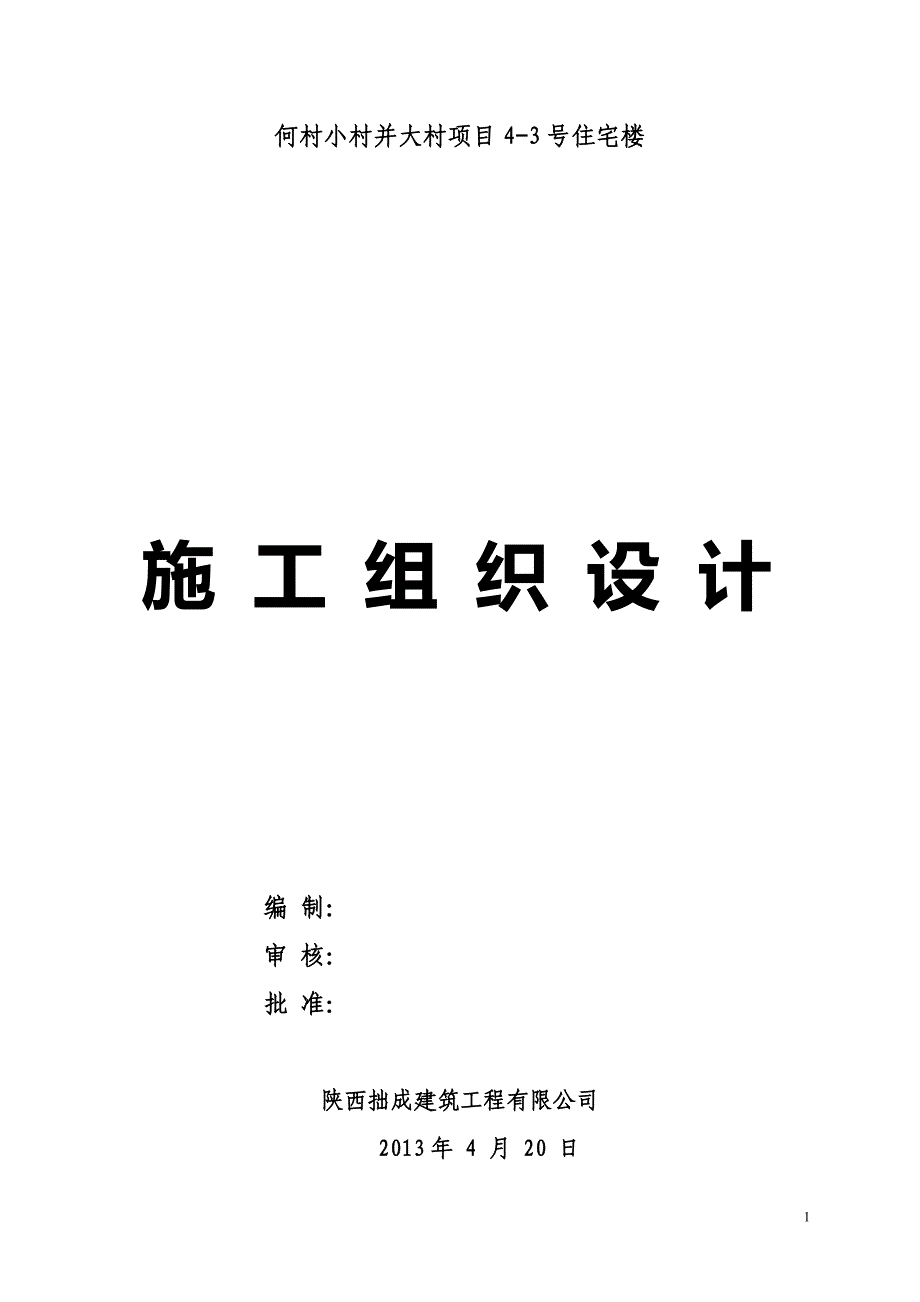 何村小村并大村项目 4-3 号住宅楼

施 工 组 织 设 计

编 制:
审 核:
批 准:

陕西拙成建筑工程有限公司
2013 年 4 月 20 日

1